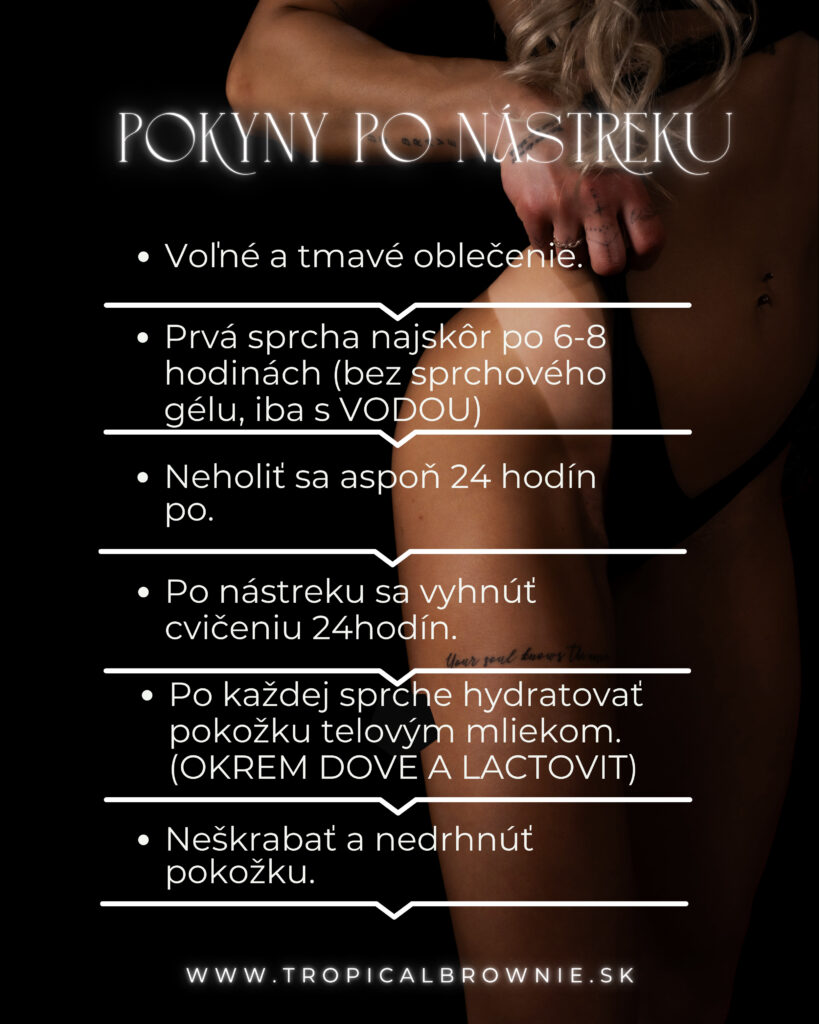 POKYNY PO NÁSTREKU

• Voľné a tmavé oblečenie.

• Prvá sprcha najskôr po 6-8 hodinách (bez sprchového gélu, iba s VODOU)

• Neholiť sa aspoň 24 hodín po.

• Po nástreku sa vyhnúť cvičeniu 24hodín.

• Po každej sprche hydratovať pokožku telovým mliekom. (OKREM DOVE A LACTOVIT)

• Neškrabať a nedrhnúť pokožku.

WWW.TROPICALBROWNIE.SK